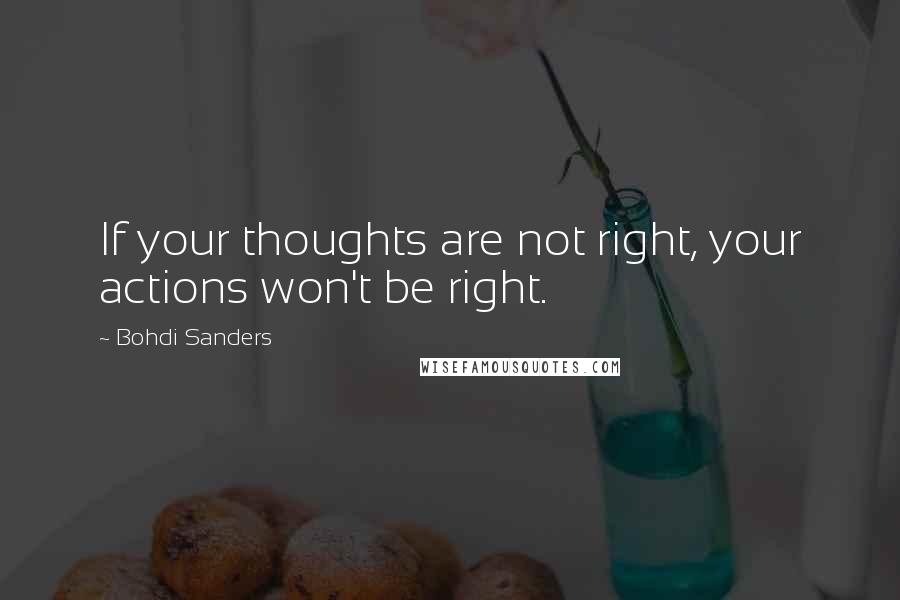 If your thoughts are not right, your actions won't be right.

~ Bohdi Sanders

WISEFAMOUSQUOTES.COM